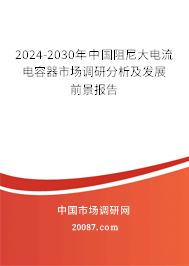 2024-2030年中国阻尼大电流电容器市场调研分析及发展前景报告

中国市场调研网

20087.com